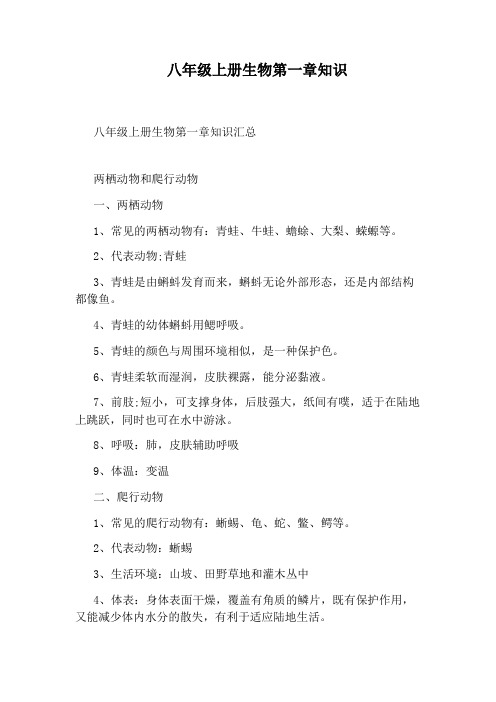 八年级上册生物第一章知识

八年级上册生物第一章知识汇总

两栖动物和爬行动物

一、两栖动物

1、常见的两栖动物有：青蛙、牛蛙、蟾蜍、大梨、蝾螈等。

2、代表动物:青蛙

3、青蛙是由蝌蚪发育而来，蝌蚪无论外部形态，还是内部结构都像鱼。

4、青蛙的幼体蝌蚪用鳃呼吸。

5、青蛙的颜色与周围环境相似，是一种保护色。

6、青蛙柔软而湿润，皮肤裸露，能分泌黏液。

7、前肢:短小，可支撑身体，后肢强大，纸间有噗，适于在陆地上跳跃，同时也可在水中游泳。

8、呼吸：肺，皮肤辅助呼吸

9、体温：变温

二、爬行动物

1、常见的爬行动物有：蜥蜴、龟、蛇、鳖、鳄等。

2、代表动物：蜥蜴

3、生活环境：山坡、田野草地和灌木丛中

4、体表：身体表面干燥，覆盖有角质的鳞片，既有保护作用，又能减少体内水分的散失，有利于适应陆地生活。